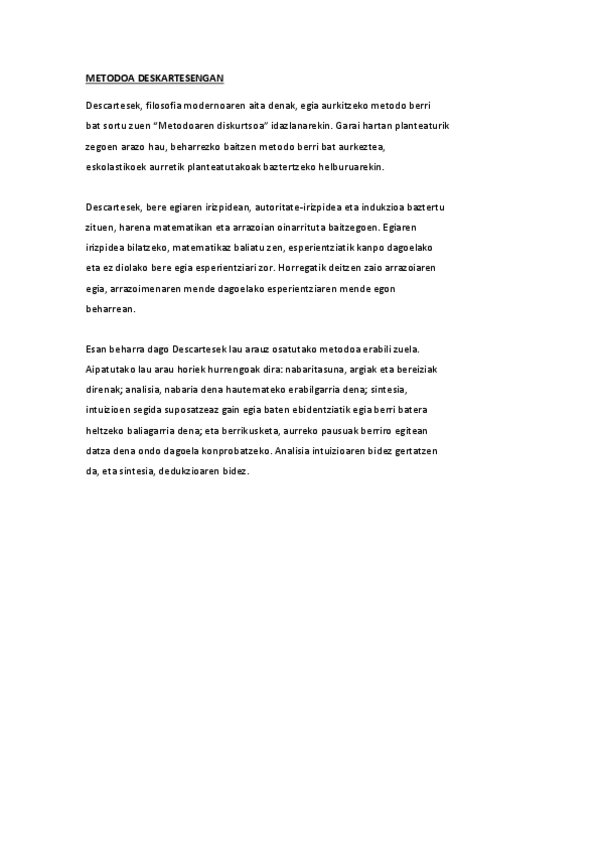 METODOA DESKARTESENGAN

Descartesek, filosofia modernoaren aita denak, egia aurkitzeko metodo berri bat sortu zuen "Metodoaren diskurtsoa" idazlanarekin. Garai hartan planteaturik zegoen arazo hau, beharrezko baitzen metodo berri bat aurkeztea, eskolastikoek aurretik planteatutakoak baztertzeko helburuarekin.

Descartesek, bere egiaren irizpidean, autoritate-irizpidea eta indukzioa baztertu zituen, harena matematikan eta arrazoian oinarrituta baitzegoen. Egiaren irizpidea bilatzeko, matematikaz baliatu zen, esperientziatik kanpo dagoelako eta ez diolako bere egia esperientziari zor. Horregatik deitzen zaio arrazoiaren egia, arrazoimenaren mende dagoelako esperientziaren mende egon beharrean.

Esan beharra dago Descartesek lau arauz osatutako metodoa erabili zuela. Aipatutako lau arau horiek hurrengoak dira: nabaritasuna, argiak eta bereiziak direnak; analisia, nabaria dena hautemateko erabilgarria dena; sintesia, intuizioen segida suposatzeaz gain egia baten ebidentziatik egia berri batera heltzeko baliagarria dena; eta berrikusketa, aurreko pausuak berriro egitean datza dena ondo dagoela konprobatzeko. Analisia intuizioaren bidez gertatzen da, eta sintesia, dedukzioaren bidez.